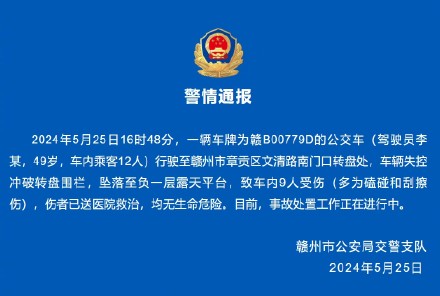 警情通报

2024年5月25日16时48分，一辆车牌为赣B00779D的公交车（驾驶员李某，49岁，车内乘客12人）行驶至赣州市章贡区文清路南门口转盘处，车辆失控冲破转盘围栏，坠落至负一层露天平台，致车内9人受伤（多为磕碰和刮擦伤），伤者已送医院救治，均无生命危险。目前，事故处置工作正在进行中。

赣州市公安局交警支队
2024年5月25日